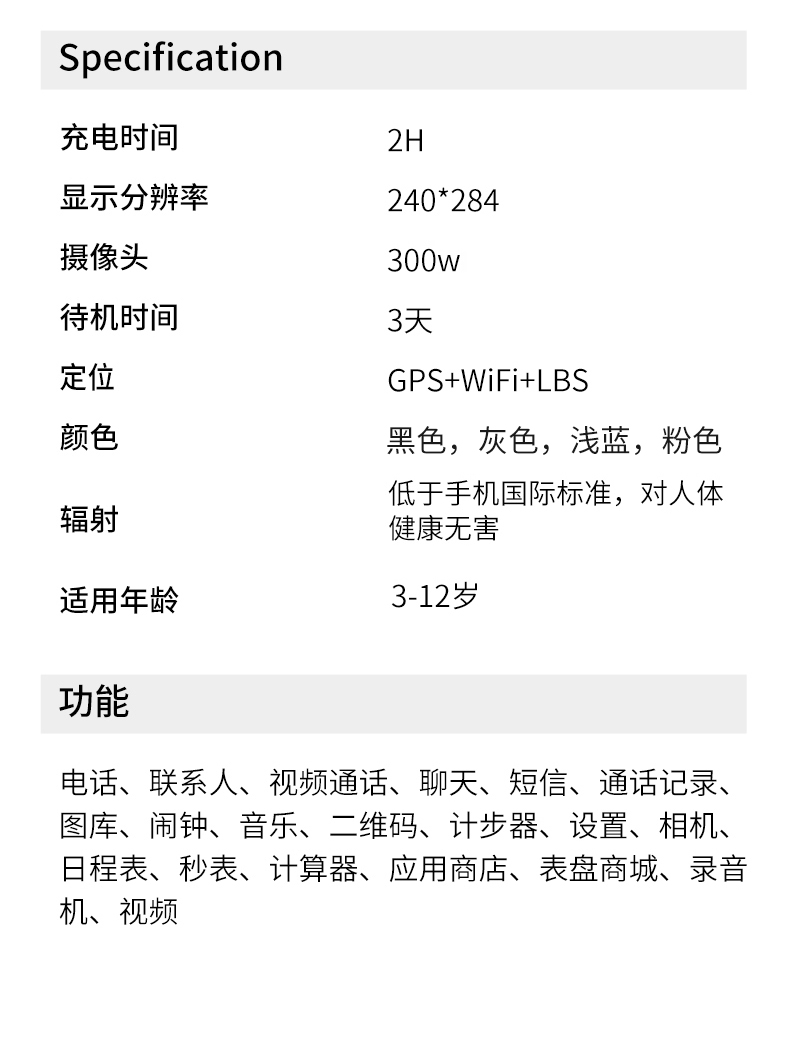 Specification

充电时间 2H

显示分辨率 240*284

摄像头 300w

待机时间 3天

定位 GPS+WiFi+LBS

颜色 黑色，灰色，浅蓝，粉色

辐射 低于手机国际标准，对人体健康无害

适用年龄 3-12岁

功能

电话、联系人、视频通话、聊天、短信、通话记录、图库、闹钟、音乐、二维码、计步器、设置、相机、日程表、秒表、计算器、应用商店、表盘商城、录音机、视频